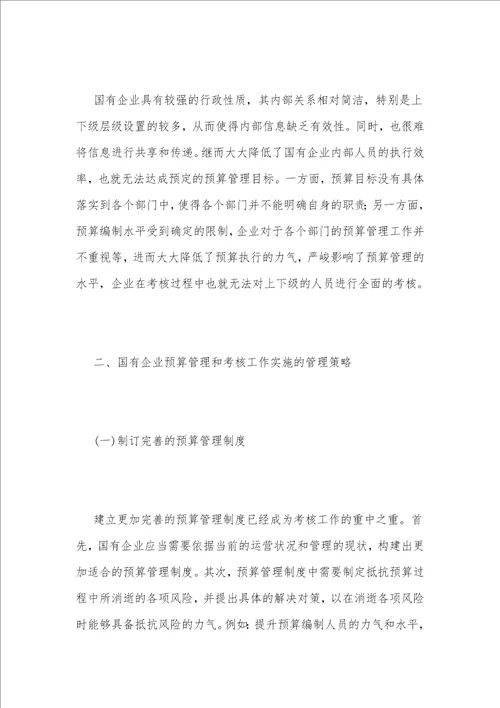 国有企业具有较强的行政性质，其内部关系相对简洁，特别是上下级层级设置的较多，从而使得内部信息缺乏有效性。同时，也很难将信息进行共享和传递。继而大大降低了国有企业内部人员的执行效率，也就无法达成预定的预算管理目标。一方面，预算目标没有具体落实到各个部门中，使得各个部门并不能明确自身的职责；另一方面，预算编制水平受到确定的限制，企业对于各个部门的预算管理工作并不重视等，进而大大降低了预算执行的力气，严峻影响了预算管理的水平，企业在考核过程中也就无法对上下级的人员进行全面的考核。

二、国有企业预算管理和考核工作实施的管理策略

(一)制订完善的预算管理制度

建立更加完善的预算管理制度已经成为考核工作的重中之重。首先，国有企业应当需要依据当前的运营状况和管理的现状，构建出更加适合的预算管理制度。其次，预算管理制度中需要制定抵抗预算过程中所消逝的各项风险，并提出具体的解决对策，以在消逝各项风险时能够具备抵抗风险的力气。例如：提升预算编制人员的力气和水平，